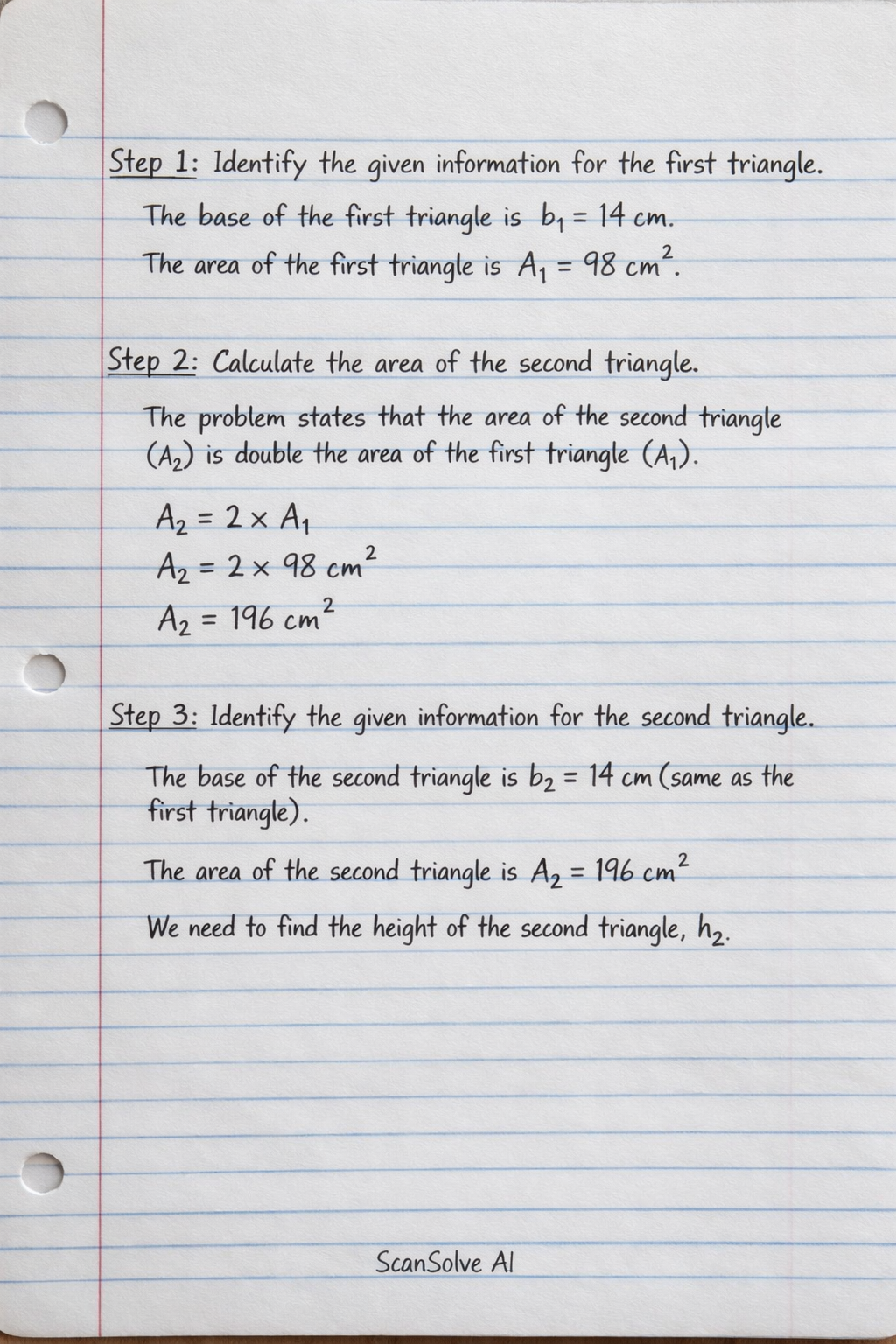 Step 1: Identify the given information for the first triangle.

The base of the first triangle is $b_1 = 14$ cm.

The area of the first triangle is $A_1 = 98\ cm^2$.

Step 2: Calculate the area of the second triangle.

The problem states that the area of the second triangle ($A_2$) is double the area of the first triangle ($A_1$).

$A_2 = 2 \times A_1$
$A_2 = 2 \times 98\ cm^2$
$A_2 = 196\ cm^2$

Step 3: Identify the given information for the second triangle.

The base of the second triangle is $b_2 = 14$ cm (same as the first triangle).

The area of the second triangle is $A_2 = 196\ cm^2$

We need to find the height of the second triangle, $h_2$.

ScanSolve AI